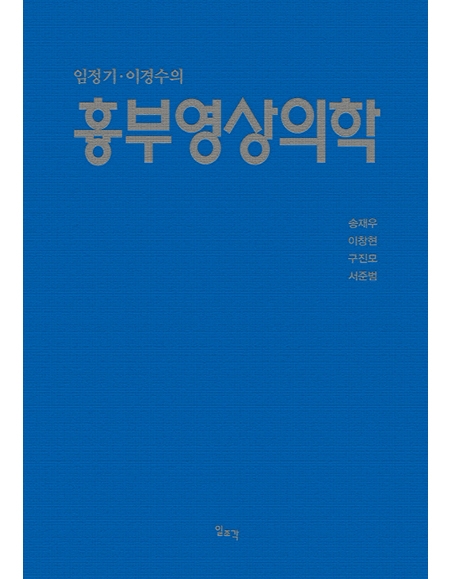 임정기·이경수의
흉부영상의학

송재우
이창현
구진모
서준범

일조각